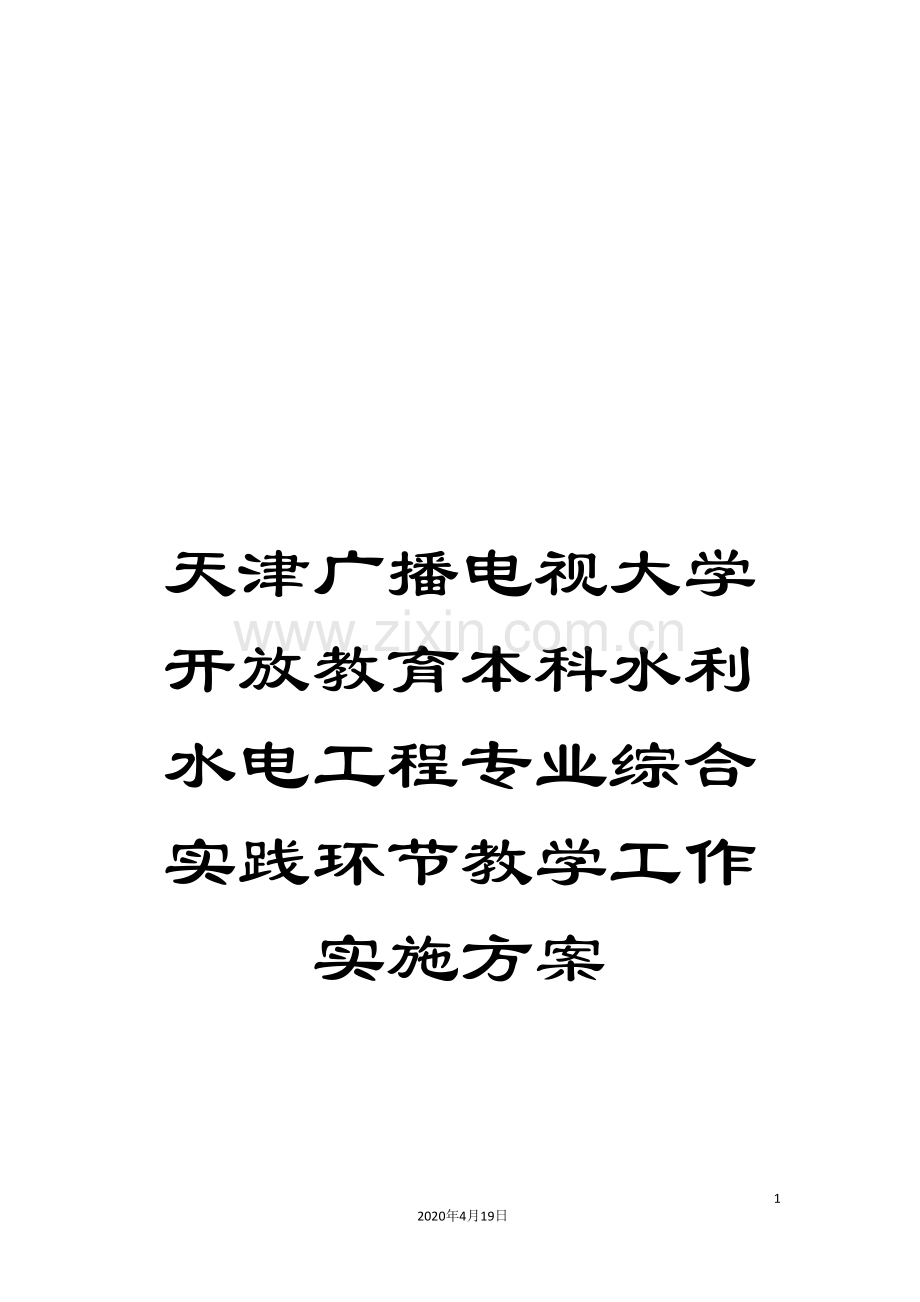 天津广播电视大学开放教育本科水利水电工程专业综合实践环节教学工作实施方案

www.zixin.com.cn

1

2020年4月19日